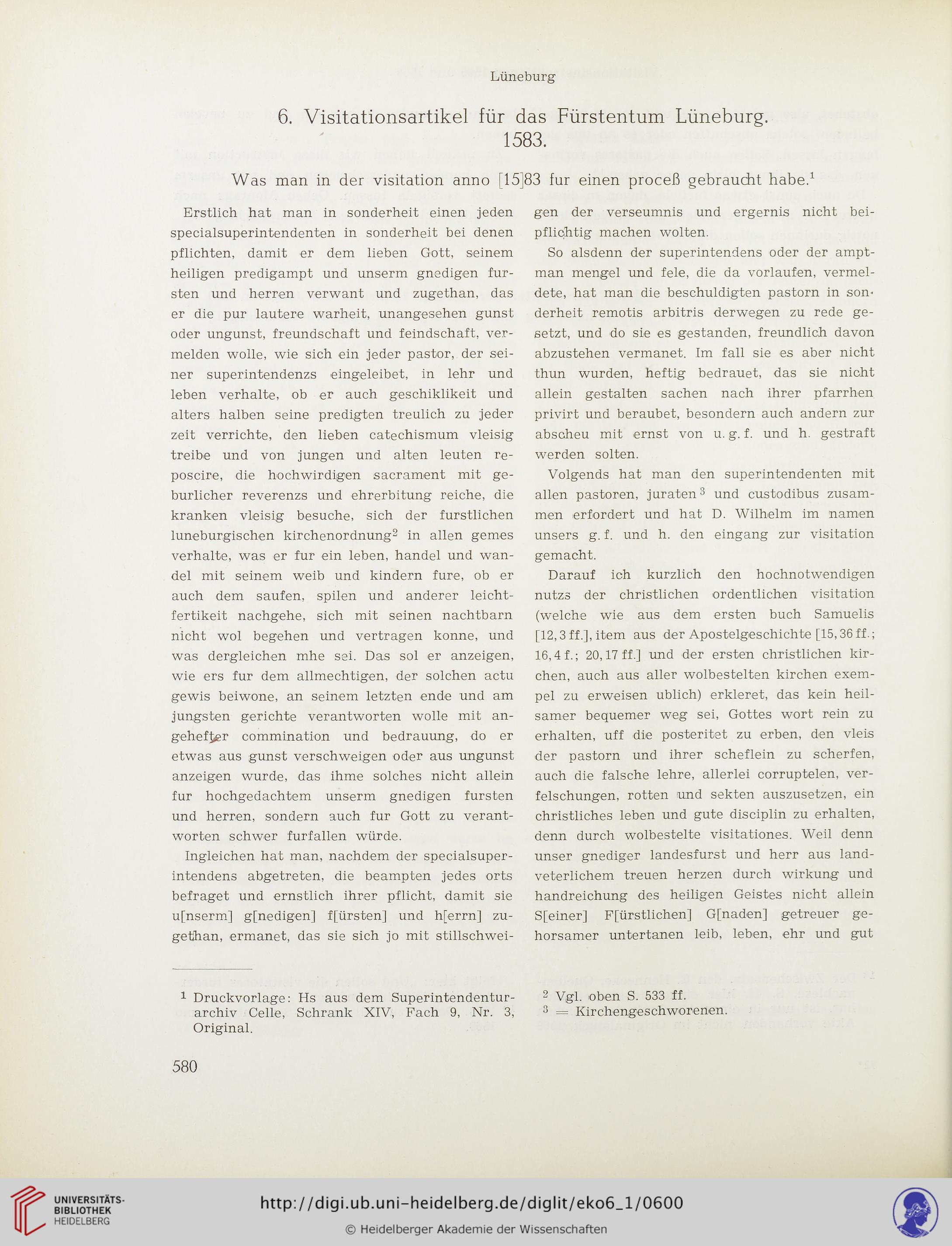 Lüneburg

6. Visitationsartikel für das Fürstentum Lüneburg. 1583.

Was man in der visitation anno [15]83 fur einen proceß gebraucht habe.$^1$

Erstlich hat man in sonderheit einen jeden specialsuperintendenten in sonderheit bei denen pflichten, damit er dem lieben Gott, seinem heiligen predigampt und unserm gnedigen fursten und herren verwant und zugethan, das er die pur lautere warheit, unangesehen gunst oder ungunst, freundschaft und feindschaft, vermelden wolle, wie sich ein jeder pastor, der seiner superintendenzs eingeleibet, in lehr und leben verhalte, ob er auch geschiklikeit und alters halben seine predigten treulich zu jeder zeit verrichte, den lieben catechismum vleisig treibe und von jungen und alten leuten reposcire, die hochwirdigen sacrament mit geburlicher reverenzs und ehrerbitung reiche, die kranken vleisig besuche, sich der furstlichen luneburgischen kirchenordnung$^2$ in allen gemes verhalte, was er fur ein leben, handel und wandel mit seinem weib und kindern fure, ob er auch dem saufen, spilen und anderer leichtfertikeit nachgehe, sich mit seinen nachtbarn nicht wol begehen und vertragen konne, und was dergleichen mhe sei. Das sol er anzeigen, wie ers fur dem allmechtigen, der solchen actu gewis beiwone, an seinem letzten ende und am jungsten gerichte verantworten wolle mit angehefter commination und bedrauung, do er etwas aus gunst verschweigen oder aus ungunst anzeigen wurde, das ihme solches nicht allein fur hochgedachtem unserm gnedigen fursten und herren, sondern auch fur Gott zu verantworten schwer furfallen würde.

Ingleichen hat man, nachdem der specialsuperintendens abgetreten, die beampten jedes orts befraget und ernstlich ihrer pflicht, damit sie u[nserm] g[nedigen] f[ürsten] und h[errn] zugethan, ermanet, das sie sich jo mit stillschweigen der verseumnis und ergernis nicht beipflichtig machen wolten.

So alsdenn der superintendens oder der amptman mengel und fele, die da vorlaufen, vermeldete, hat man die beschuldigten pastorn in sonderheit remotis arbitris derwegen zu rede gesetzt, und do sie es gestanden, freundlich davon abzustehen vermanet. Im fall sie es aber nicht thun wurden, heftig bedrauet, das sie nicht allein gestalten sachen nach ihrer pfarrhen privirt und beraubet, besondern auch andern zur abscheu mit ernst von u. g. f. und h. gestraft werden solten.

Volgends hat man den superintendenten mit allen pastoren, juraten$^3$ und custodibus zusammen erfordert und hat D. Wilhelm im namen unsers g. f. und h. den eingang zur visitation gemacht.

Darauf ich kurzlich den hochnotwendigen nutzs der christlichen ordentlichen visitation (welche wie aus dem ersten buch Samuelis [12, 3 ff.], item aus der Apostelgeschichte [15, 36 ff.; 16, 4 f.; 20, 17 ff.] und der ersten christlichen kirchen, auch aus aller wolbestelten kirchen exempel zu erweisen ublich) erkleret, das kein heilsamer bequemer weg sei, Gottes wort rein zu erhalten, uff die posteritet zu erben, den vleis der pastorn und ihrer scheflein zu scherfen, auch die falsche lehre, allerlei corruptelen, verfelschungen, rotten und sekten auszusetzen, ein christliches leben und gute disciplin zu erhalten, denn durch wolbestelte visitationes. Weil denn unser gnediger landesfurst und herr aus landveterlichem treuen herzen durch wirkung und handreichung des heiligen Geistes nicht allein S[einer] F[ürstlichen] G[naden] getreuer gehorsamer untertanen leib, leben, ehr und gut

$^1$ Druckvorlage: Hs aus dem Superintendenturarchiv Celle, Schrank XIV, Fach 9, Nr. 3, Original.

$^2$ Vgl. oben S. 533 ff.
$^3$ = Kirchengeschworenen.

580

UNIVERSITÄTS-BIBLIOTHEK HEIDELBERG
http://digi.ub.uni-heidelberg.de/diglit/eko6_1/0600
© Heidelberger Akademie der Wissenschaften